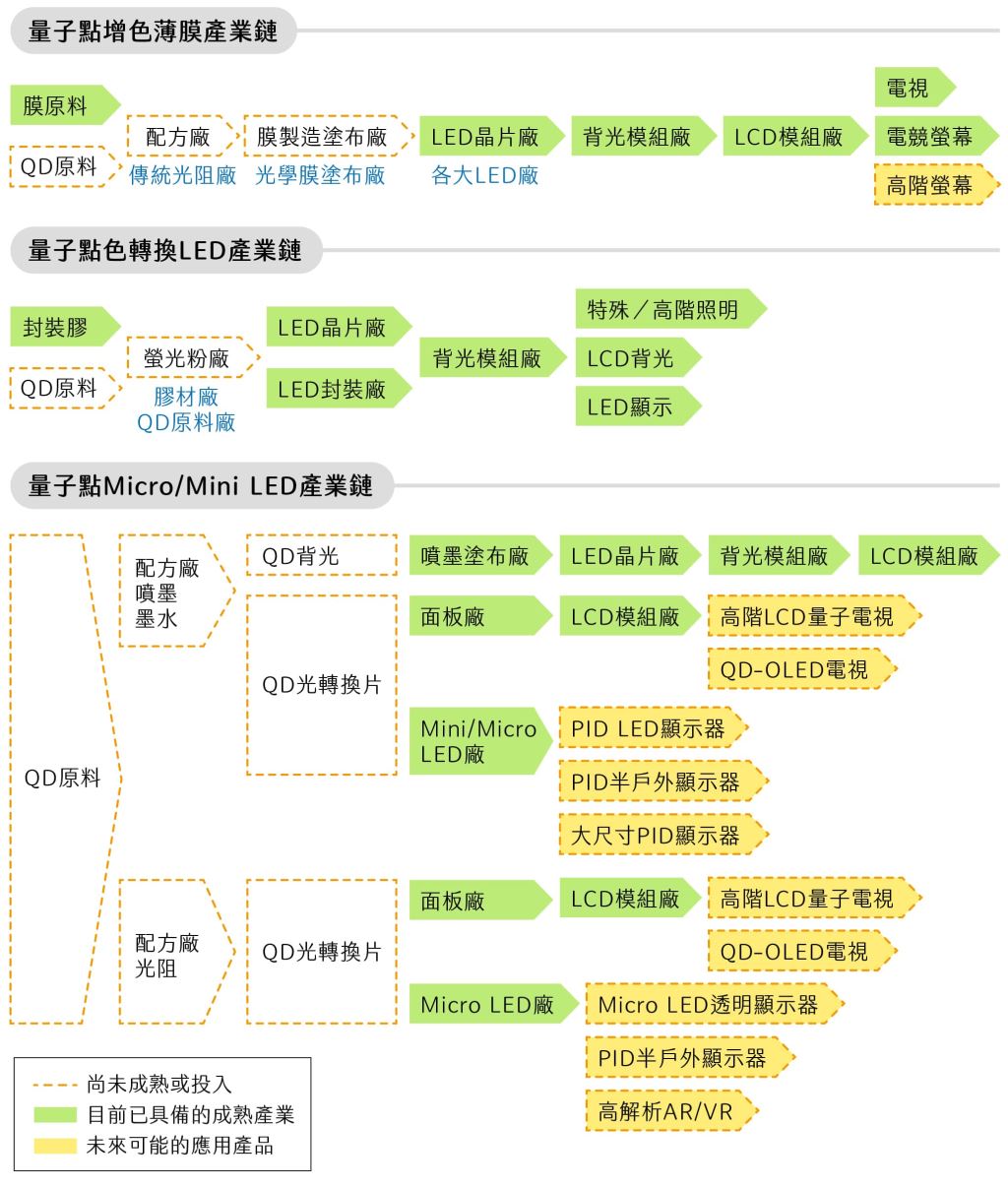 量子點增色薄膜產業鏈

膜原料
QD原料
配方廠
傳統光阻廠
膜製造塗布廠
光學膜塗布廠
LED晶片廠
各大LED廠
背光模組廠
LCD模組廠
電視
電競螢幕
高階螢幕

量子點色轉換LED產業鏈

封裝膠
QD原料
螢光粉廠
膠材廠
QD原料廠
LED晶片廠
LED封裝廠
背光模組廠
特殊／高階照明
LCD背光
LED顯示

量子點Micro/Mini LED產業鏈

QD原料
配方廠
噴墨
墨水
QD背光
噴墨塗布廠
LED晶片廠
背光模組廠
LCD模組廠
QD光轉換片
面板廠
LCD模組廠
高階LCD量子電視
QD-OLED電視
Mini/Micro LED廠
PID LED顯示器
PID半戶外顯示器
大尺寸PID顯示器
配方廠
光阻
QD光轉換片
面板廠
LCD模組廠
高階LCD量子電視
QD-OLED電視
Micro LED廠
Micro LED透明顯示器
PID半戶外顯示器
高解析AR/VR

尚未成熟或投入
目前已具備的成熟產業
未來可能的應用產品